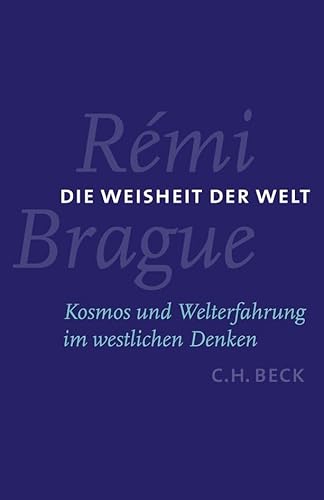 Rémi
DIE WEISHEIT DER WELT
Brague

Kosmos und Welterfahrung im westlichen Denken

C.H. BECK